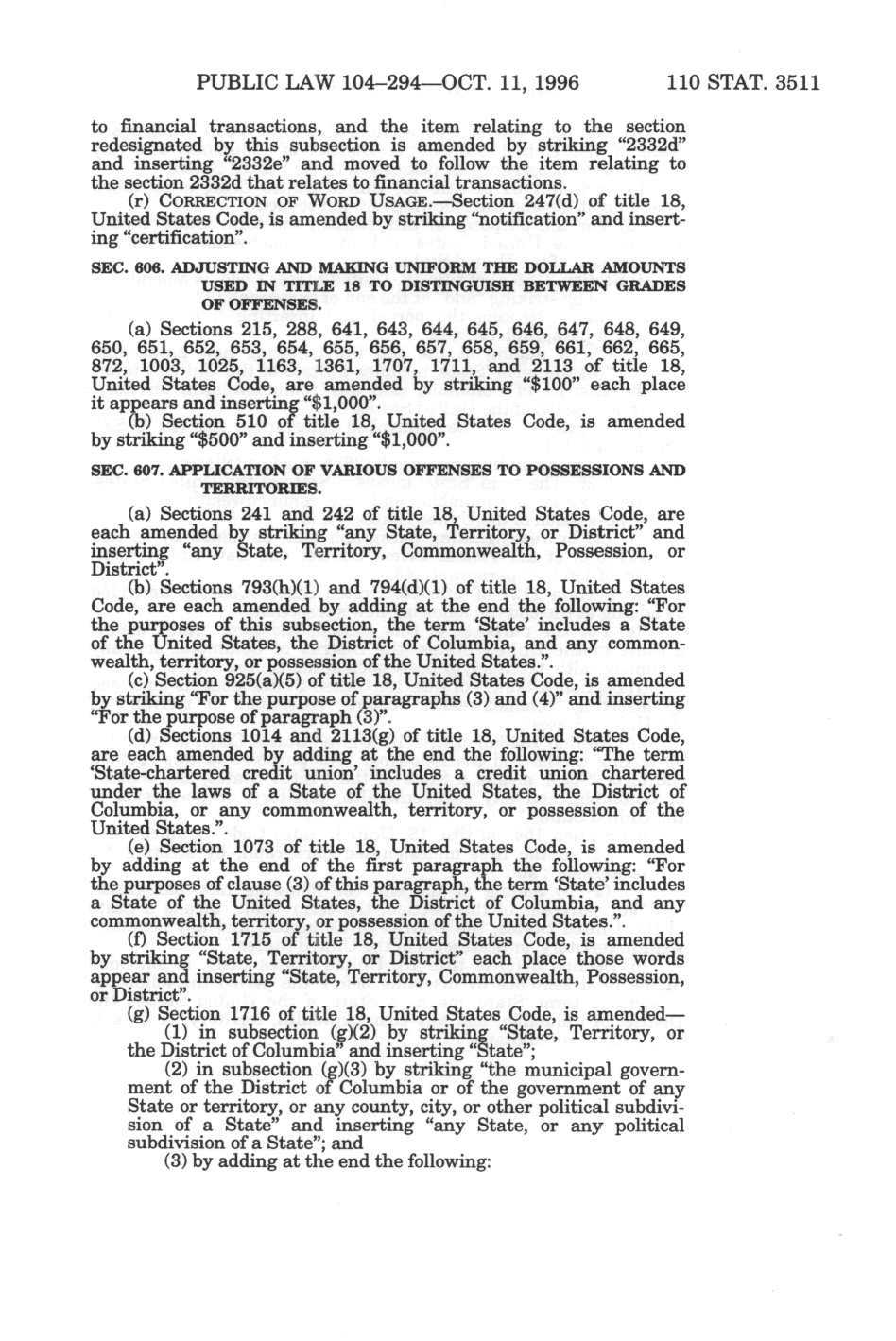 PUBLIC LAW 104–294—OCT. 11, 1996 110 STAT. 3511

to financial transactions, and the item relating to the section redesignated by this subsection is amended by striking "2332d" and inserting "2332e" and moved to follow the item relating to the section 2332d that relates to financial transactions.

(r) CORRECTION OF WORD USAGE.—Section 247(d) of title 18, United States Code, is amended by striking "notification" and inserting "certification".

SEC. 606. ADJUSTING AND MAKING UNIFORM THE DOLLAR AMOUNTS USED IN TITLE 18 TO DISTINGUISH BETWEEN GRADES OF OFFENSES.

(a) Sections 215, 288, 641, 643, 644, 645, 646, 647, 648, 649, 650, 651, 652, 653, 654, 655, 656, 657, 658, 659, 661, 662, 665, 872, 1003, 1025, 1163, 1361, 1707, 1711, and 2113 of title 18, United States Code, are amended by striking "$100" each place it appears and inserting "$1,000".

(b) Section 510 of title 18, United States Code, is amended by striking "$500" and inserting "$1,000".

SEC. 607. APPLICATION OF VARIOUS OFFENSES TO POSSESSIONS AND TERRITORIES.

(a) Sections 241 and 242 of title 18, United States Code, are each amended by striking "any State, Territory, or District" and inserting "any State, Territory, Commonwealth, Possession, or District".

(b) Sections 793(h)(1) and 794(d)(1) of title 18, United States Code, are each amended by adding at the end the following: "For the purposes of this subsection, the term 'State' includes a State of the United States, the District of Columbia, and any commonwealth, territory, or possession of the United States.".

(c) Section 925(a)(5) of title 18, United States Code, is amended by striking "For the purpose of paragraphs (3) and (4)" and inserting "For the purpose of paragraph (3)".

(d) Sections 1014 and 2113(g) of title 18, United States Code, are each amended by adding at the end the following: "The term 'State-chartered credit union' includes a credit union chartered under the laws of a State of the United States, the District of Columbia, or any commonwealth, territory, or possession of the United States.".

(e) Section 1073 of title 18, United States Code, is amended by adding at the end of the first paragraph the following: "For the purposes of clause (3) of this paragraph, the term 'State' includes a State of the United States, the District of Columbia, and any commonwealth, territory, or possession of the United States.".

(f) Section 1715 of title 18, United States Code, is amended by striking "State, Territory, or District" each place those words appear and inserting "State, Territory, Commonwealth, Possession, or District".

(g) Section 1716 of title 18, United States Code, is amended—

(1) in subsection (g)(2) by striking "State, Territory, or the District of Columbia" and inserting "State";

(2) in subsection (g)(3) by striking "the municipal government of the District of Columbia or of the government of any State or territory, or any county, city, or other political subdivision of a State" and inserting "any State, or any political subdivision of a State"; and

(3) by adding at the end the following: